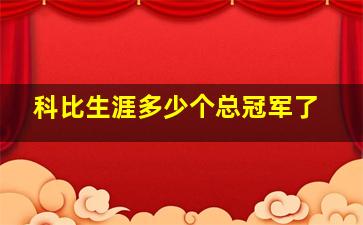 科比生涯多少个总冠军了